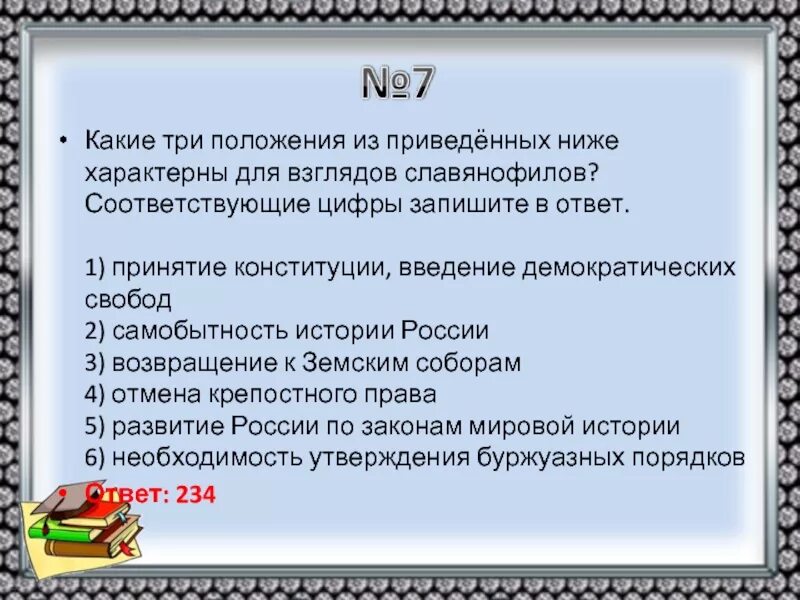 №7

• Какие три положения из приведённых ниже характерны для взглядов славянофилов? Соответствующие цифры запишите в ответ.

1) принятие конституции, введение демократических свобод
2) самобытность истории России
3) возвращение к Земским соборам
4) отмена крепостного права
5) развитие России по законам мировой истории
6) необходимость утверждения буржуазных порядков

Ответ: 234